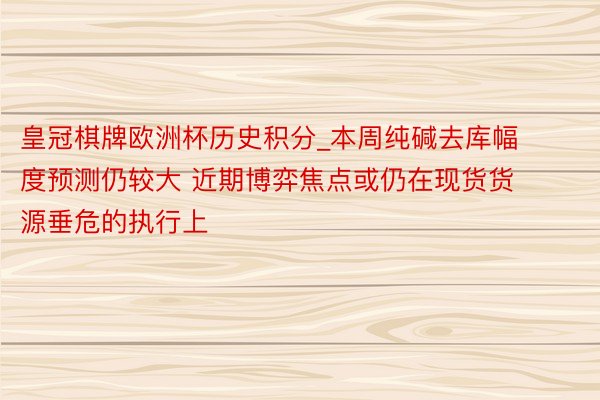 皇冠棋牌欧洲杯历史积分_本周纯碱去库幅度预测仍较大 近期博弈焦点或仍在现货货源垂危的执行上